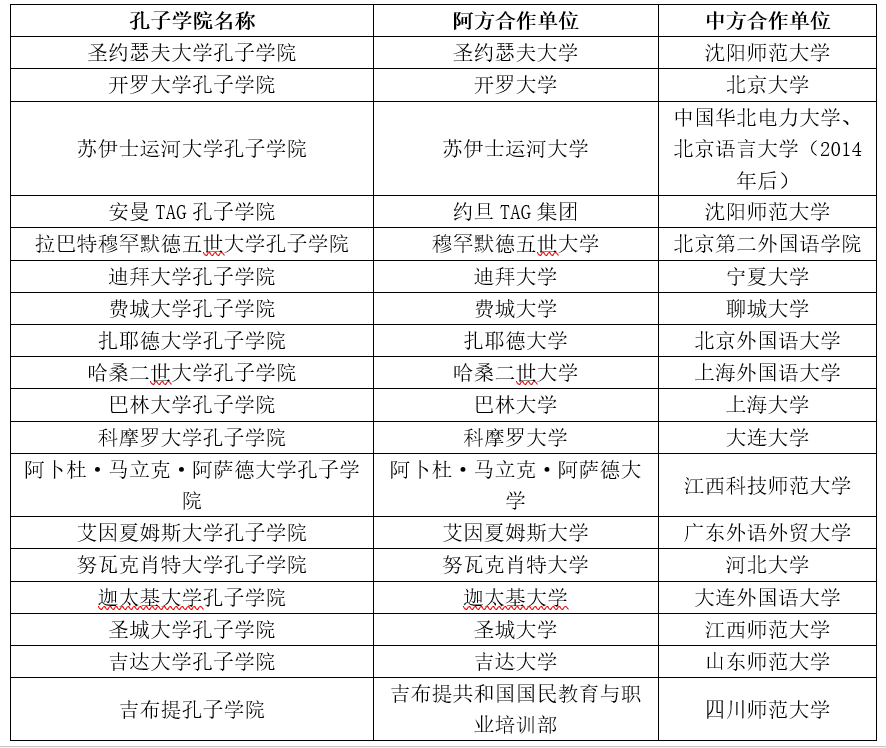 | 孔子学院名称 | 阿方合作单位 | 中方合作单位 |
|---|---|---|
| 圣约瑟夫大学孔子学院 | 圣约瑟夫大学 | 沈阳师范大学 |
| 开罗大学孔子学院 | 开罗大学 | 北京大学 |
| 苏伊士运河大学孔子学院 | 苏伊士运河大学 | 中国华北电力大学、北京语言大学（2014年后） |
| 安曼 TAG 孔子学院 | 约旦 TAG 集团 | 沈阳师范大学 |
| 拉巴特穆罕默德五世大学孔子学院 | 穆罕默德五世大学 | 北京第二外国语学院 |
| 迪拜大学孔子学院 | 迪拜大学 | 宁夏大学 |
| 费城大学孔子学院 | 费城大学 | 聊城大学 |
| 扎耶德大学孔子学院 | 扎耶德大学 | 北京外国语大学 |
| 哈桑二世大学孔子学院 | 哈桑二世大学 | 上海外国语大学 |
| 巴林大学孔子学院 | 巴林大学 | 上海大学 |
| 科摩罗大学孔子学院 | 科摩罗大学 | 大连大学 |
| 阿卜杜·马立克·阿萨德大学孔子学院 | 阿卜杜·马立克·阿萨德大学 | 江西科技师范大学 |
| 艾因夏姆斯大学孔子学院 | 艾因夏姆斯大学 | 广东外语外贸大学 |
| 努瓦克肖特大学孔子学院 | 努瓦克肖特大学 | 河北大学 |
| 迦太基大学孔子学院 | 迦太基大学 | 大连外国语大学 |
| 圣城大学孔子学院 | 圣城大学 | 江西师范大学 |
| 吉达大学孔子学院 | 吉达大学 | 山东师范大学 |
| 吉布提孔子学院 | 吉布提共和国国民教育与职业培训部 | 四川师范大学 |